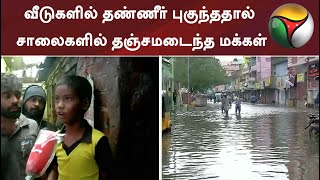 வீடுகளில் தண்ணீர் புகுந்ததால் சாலைகளில் தஞ்சமடைந்த மக்கள்